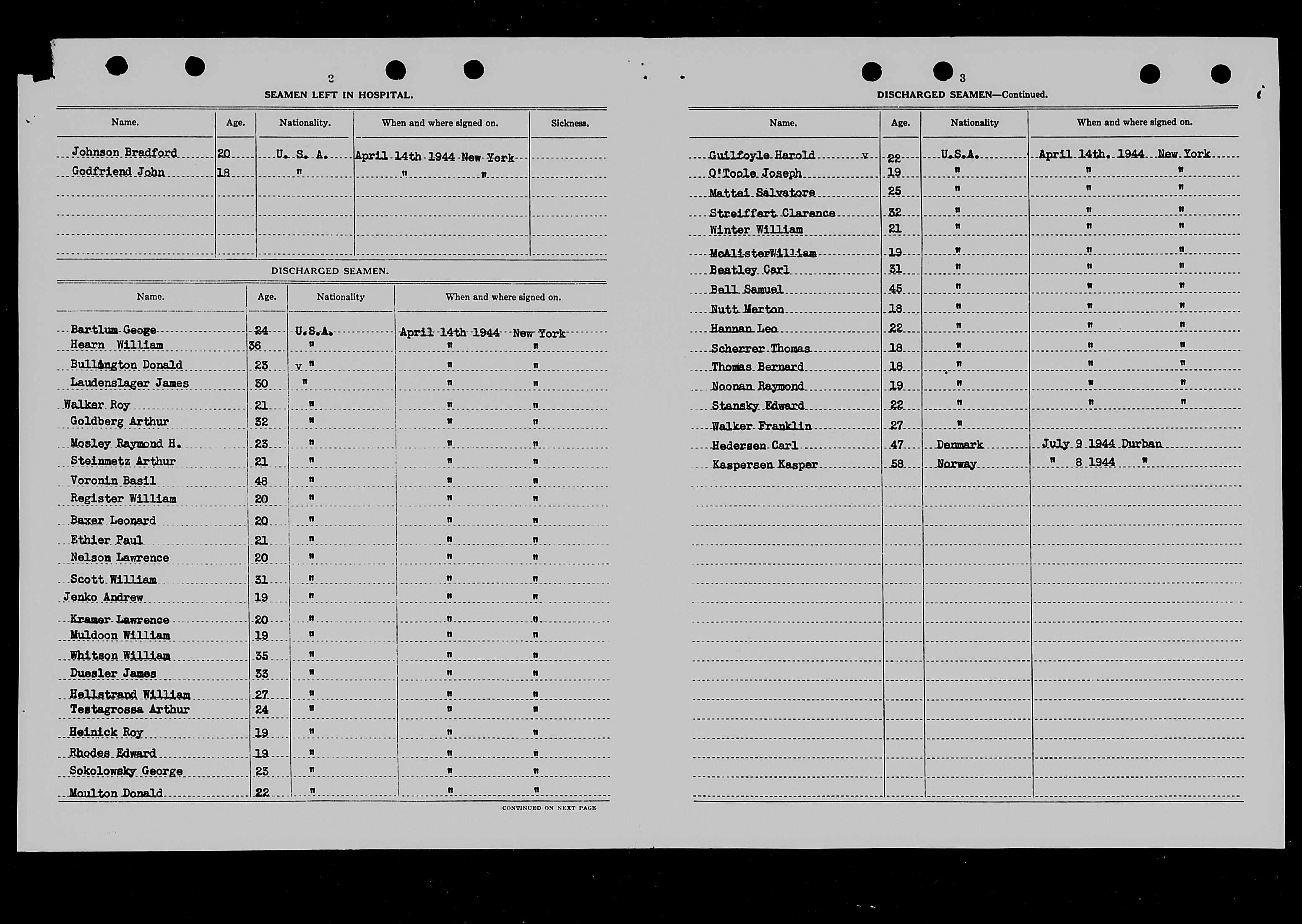 2

SEAMEN LEFT IN HOSPITAL.

| Name. | Age. | Nationality. | When and where signed on. | Sickness. |
|---|---|---|---|---|
| Johnson Bradford | 20 | U. S. A. | April 14th 1944 New York | |
| Godfriend John | 18 | " | " " | |

DISCHARGED SEAMEN.

| Name. | Age. | Nationality | When and where signed on. |
|---|---|---|---|
| Bartlum George | 24 | U.S.A. | April 14th 1944 New York |
| Hearn William | 36 | " | " " |
| Bullington Donald | 23 | v " | " " |
| Laudenslager James | 30 | " | " " |
| Walker Roy | 21 | " | " " |
| Goldberg Arthur | 32 | " | " " |
| Mosley Raymond H. | 23 | " | " " |
| Steinmetz Arthur | 21 | " | " " |
| Voronin Basil | 48 | " | " " |
| Register William | 20 | " | " " |
| Baxer Leonard | 20 | " | " " |
| Ethier Paul | 21 | " | " " |
| Nelson Lawrence | 20 | " | " " |
| Scott William | 31 | " | " " |
| Jenko Andrew | 19 | " | " " |
| Kramer Lawrence | 20 | " | " " |
| Muldoon William | 19 | " | " " |
| Whitson William | 35 | " | " " |
| Duesler James | 33 | " | " " |
| Hellstrand William | 27 | " | " " |
| Testagrossa Arthur | 24 | " | " " |
| Heinick Roy | 19 | " | " " |
| Rhodes Edward | 19 | " | " " |
| Sokolowsky George | 23 | " | " " |
| Moulton Donald | 22 | " | " " |

CONTINUED ON NEXT PAGE

3

DISCHARGED SEAMEN—Continued.

| Name. | Age. | Nationality | When and where signed on. |
|---|---|---|---|
| Guilfoyle Harold v | 22 | U.S.A. | April 14th. 1944 New York |
| O'Toole Joseph | 19 | " | " " |
| Mattai Salvatore | 25 | " | " " |
| Streiffert Clarence | 32 | " | " " |
| Winter William | 21 | " | " " |
| McAlisterWilliam | 19 | " | " " |
| Beatley Carl | 31 | " | " " |
| Ball Samuel | 45 | " | " " |
| Nutt Merton | 18 | " | " " |
| Hannan Leo | 22 | " | " " |
| Scherrer Thomas | 18 | " | " " |
| Thomas Bernard | 18 | " | " " |
| Noonan Raymond | 19 | " | " " |
| Stansky Edward | 22 | " | " " |
| Walker Franklin | 27 | " | |
| Hedersen Carl | 47 | Denmark | July 9 1944 Durban |
| Kaspersen Kasper | 58 | Norway | " 8 1944 " |